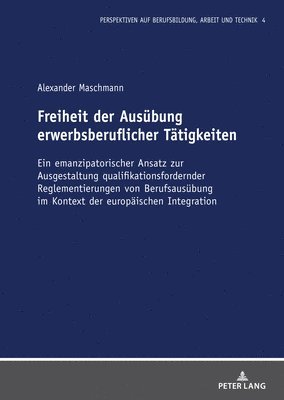 PERSPEKTIVEN AUF BERUFSBILDUNG, ARBEIT UND TECHNIK 4

Alexander Maschmann

Freiheit der Ausübung erwerbsberuflicher Tätigkeiten

Ein emanzipatorischer Ansatz zur Ausgestaltung qualifikationsfordernder Reglementierungen von Berufsausübung im Kontext der europäischen Integration

PETER LANG